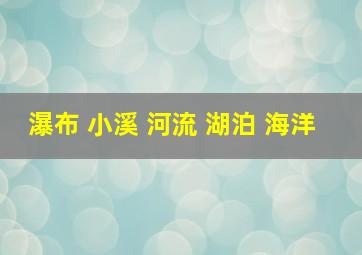 瀑布 小溪 河流 湖泊 海洋